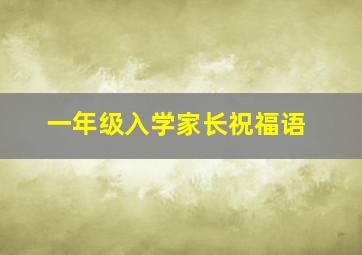 一年级入学家长祝福语